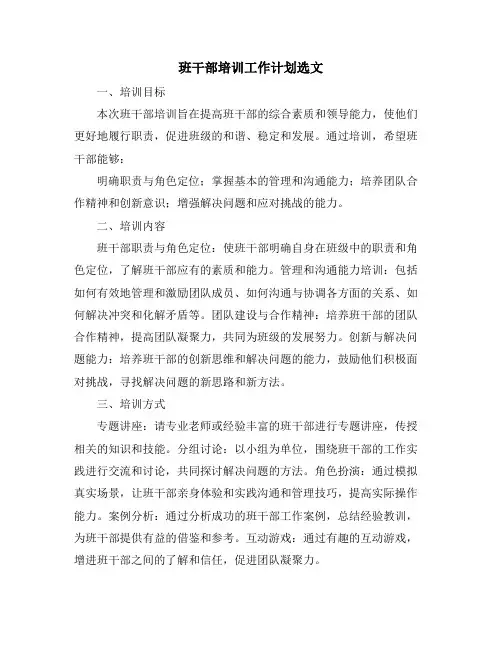 班干部培训工作计划选文

一、培训目标

本次班干部培训旨在提高班干部的综合素质和领导能力，使他们更好地履行职责，促进班级的和谐、稳定和发展。通过培训，希望班干部能够：

明确职责与角色定位；掌握基本的管理和沟通能力；培养团队合作精神和创新意识；增强解决问题和应对挑战的能力。

二、培训内容

班干部职责与角色定位：使班干部明确自身在班级中的职责和角色定位，了解班干部应有的素质和能力。管理和沟通能力培训：包括如何有效地管理和激励团队成员、如何沟通与协调各方面的关系、如何解决冲突和化解矛盾等。团队建设与合作精神：培养班干部的团队合作精神，提高团队凝聚力，共同为班级的发展努力。创新与解决问题能力：培养班干部的创新思维和解决问题的能力，鼓励他们积极面对挑战，寻找解决问题的新思路和新方法。

三、培训方式

专题讲座：请专业老师或经验丰富的班干部进行专题讲座，传授相关的知识和技能。分组讨论：以小组为单位，围绕班干部的工作实践进行交流和讨论，共同探讨解决问题的方法。角色扮演：通过模拟真实场景，让班干部亲身体验和实践沟通和管理技巧，提高实际操作能力。案例分析：通过分析成功的班干部工作案例，总结经验教训，为班干部提供有益的借鉴和参考。互动游戏：通过有趣的互动游戏，增进班干部之间的了解和信任，促进团队凝聚力。